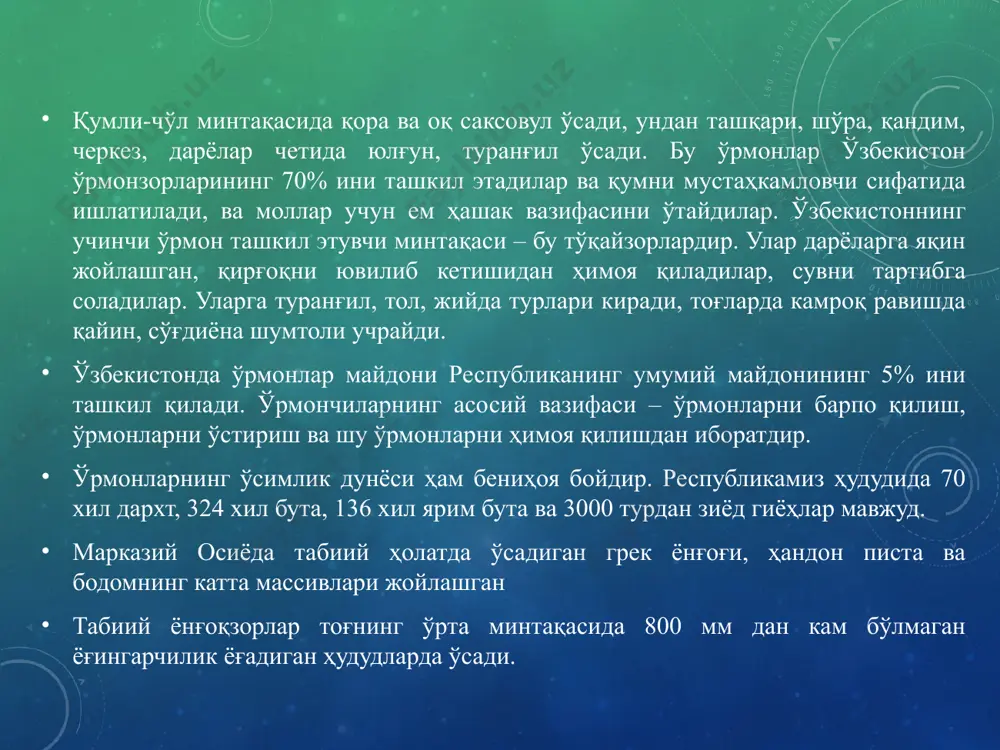 • Қумли-чўл минтақасида қора ва оқ саксовул ўсади, ундан ташқари, шўра, қандим, черкез, дарёлар четида юлғун, туранғил ўсади. Бу ўрмонлар Ўзбекистон ўрмонзорларининг 70% ини ташкил этадилар ва қумни мустаҳкамловчи сифатида ишлатилади, ва моллар учун ем ҳашак вазифасини ўтайдилар. Ўзбекистоннинг учинчи ўрмон ташкил этувчи минтақаси – бу тўқайзорлардир. Улар дарёларга яқин жойлашган, қирғоқни ювилиб кетишидан ҳимоя қиладилар, сувни тартибга соладилар. Уларга туранғил, тол, жийда турлари киради, тоғларда камроқ равишда қайин, сўғдиёна шумтоли учрайди.

• Ўзбекистонда ўрмонлар майдони Республиканинг умумий майдонининг 5% ини ташкил қилади. Ўрмончиларнинг асосий вазифаси – ўрмонларни барпо қилиш, ўрмонларни ўстириш ва шу ўрмонларни ҳимоя қилишдан иборатдир.

• Ўрмонларнинг ўсимлик дунёси ҳам бениҳоя бойдир. Республикамиз ҳудудида 70 хил дархт, 324 хил бута, 136 хил ярим бута ва 3000 турдан зиёд гиёҳлар мавжуд.

• Марказий Осиёда табиий ҳолатда ўсадиган грек ёнғоғи, ҳандон писта ва бодомнинг катта массивлари жойлашган

• Табиий ёнғоқзорлар тоғнинг ўрта минтақасида 800 мм дан кам бўлмаган ёғингарчилик ёғадиган ҳудудларда ўсади.